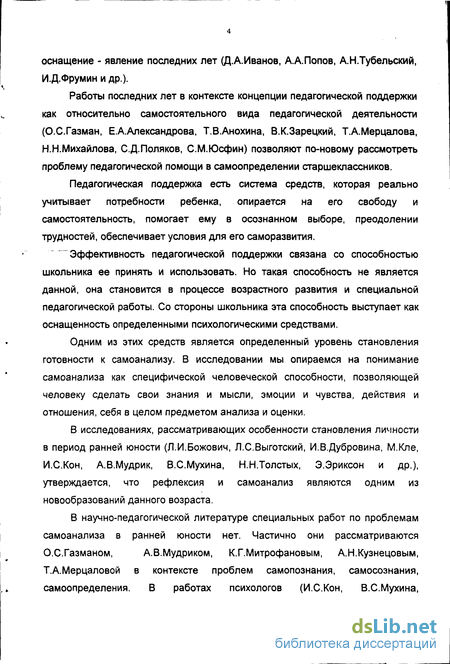 4

оснащение - явление последних лет (Д.А.Иванов, А.А.Попов, А.Н.Тубельский, И.Д.Фрумин и др.).

Работы последних лет в контексте концепции педагогической поддержки как относительно самостоятельного вида педагогической деятельности (О.С.Газман, Е.А.Александрова, Т.В.Анохина, В.К.Зарецкий, Т.А.Мерцалова, Н.Н.Михайлова, С.Д.Поляков, С.М.Юсфин) позволяют по-новому рассмотреть проблему педагогической помощи в самоопределении старшеклассников.

Педагогическая поддержка есть система средств, которая реально учитывает потребности ребенка, опирается на его свободу и самостоятельность, помогает ему в осознанном выборе, преодолении трудностей, обеспечивает условия для его саморазвития.

Эффективность педагогической поддержки связана со способностью школьника ее принять и использовать. Но такая способность не является данной, она становится в процессе возрастного развития и специальной педагогической работы. Со стороны школьника эта способность выступает как оснащенность определенными психологическими средствами.

Одним из этих средств является определенный уровень становления готовности к самоанализу. В исследовании мы опираемся на понимание самоанализа как специфической человеческой способности, позволяющей человеку сделать свои знания и мысли, эмоции и чувства, действия и отношения, себя в целом предметом анализа и оценки.

В исследованиях, рассматривающих особенности становления личности в период ранней юности (Л.И.Божович, Л.С.Выготский, И.В.Дубровина, М.Кле, И.С.Кон, А.В.Мудрик, В.С.Мухина, Н.Н.Толстых, Э.Эриксон и др.), утверждается, что рефлексия и самоанализ являются одним из новообразований данного возраста.

В научно-педагогической литературе специальных работ по проблемам самоанализа в ранней юности нет. Частично они рассматриваются О.С.Газманом, А.В.Мудриком, К.Г.Митрофановым, А.Н.Кузнецовым, Т.А.Мерцаловой в контексте проблем самопознания, самосознания, самоопределения. В работах психологов (И.С.Кон, В.С.Мухина,

dsLib.net
библиотека диссертаций